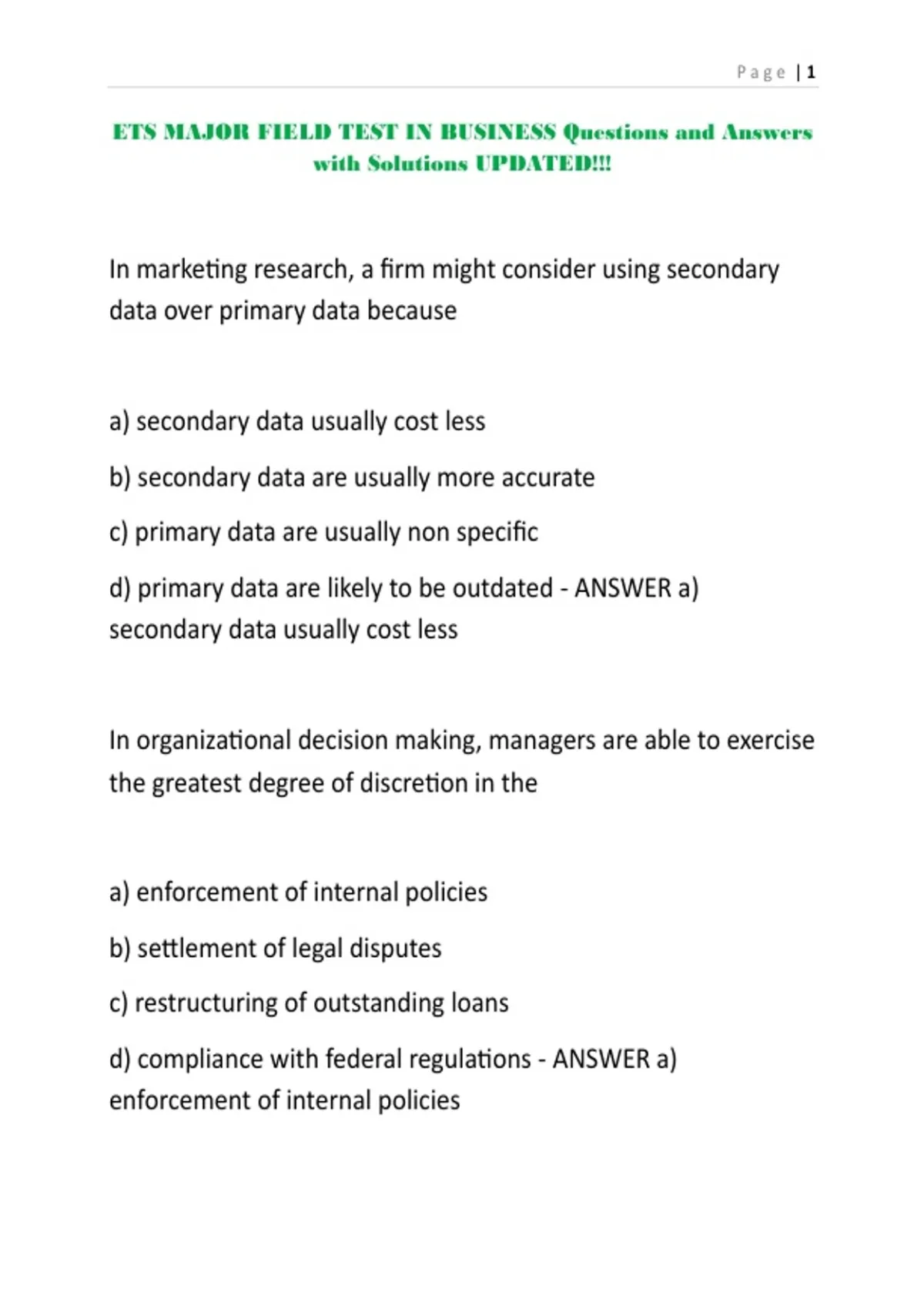 Page | 1

ETS MAJOR FIELD TEST IN BUSINESS Questions and Answers with Solutions UPDATED!!!

In marketing research, a firm might consider using secondary data over primary data because

a) secondary data usually cost less

b) secondary data are usually more accurate

c) primary data are usually non specific

d) primary data are likely to be outdated - ANSWER a) secondary data usually cost less

In organizational decision making, managers are able to exercise the greatest degree of discretion in the

a) enforcement of internal policies

b) settlement of legal disputes

c) restructuring of outstanding loans

d) compliance with federal regulations - ANSWER a) enforcement of internal policies